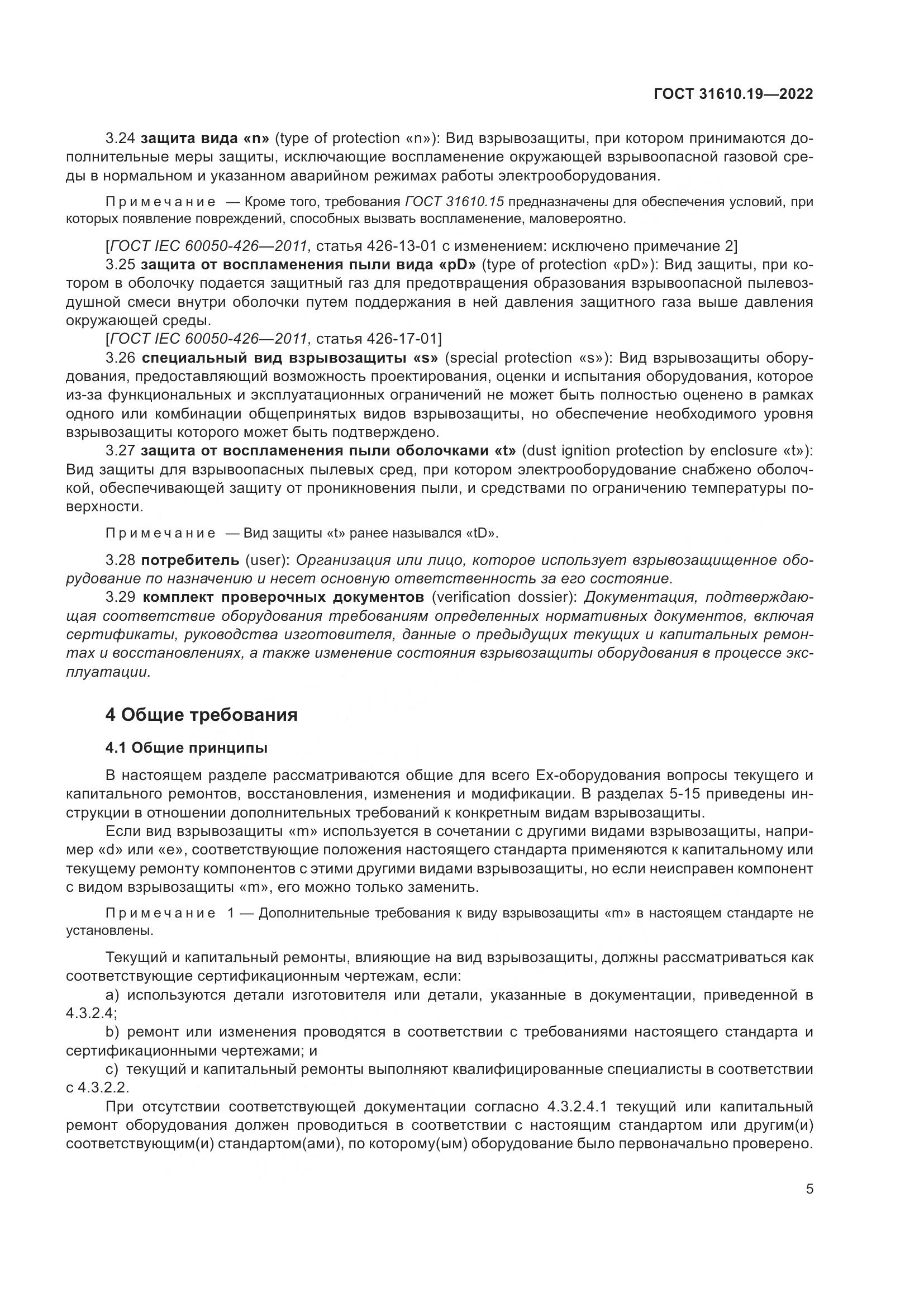 ГОСТ 31610.19—2022

3.24 защита вида «n» (type of protection «n»): Вид взрывозащиты, при котором принимаются дополнительные меры защиты, исключающие воспламенение окружающей взрывоопасной газовой среды в нормальном и указанном аварийном режимах работы электрооборудования.

Примечание — Кроме того, требования ГОСТ 31610.15 предназначены для обеспечения условий, при которых появление повреждений, способных вызвать воспламенение, маловероятно.

[ГОСТ IEC 60050-426—2011, статья 426-13-01 с изменением: исключено примечание 2]
3.25 защита от воспламенения пыли вида «pD» (type of protection «pD»): Вид защиты, при котором в оболочку подается защитный газ для предотвращения образования взрывоопасной пылевоздушной смеси внутри оболочки путем поддержания в ней давления защитного газа выше давления окружающей среды.
[ГОСТ IEC 60050-426—2011, статья 426-17-01]
3.26 специальный вид взрывозащиты «s» (special protection «s»): Вид взрывозащиты оборудования, предоставляющий возможность проектирования, оценки и испытания оборудования, которое из-за функциональных и эксплуатационных ограничений не может быть полностью оценено в рамках одного или комбинации общепринятых видов взрывозащиты, но обеспечение необходимого уровня взрывозащиты которого может быть подтверждено.
3.27 защита от воспламенения пыли оболочками «t» (dust ignition protection by enclosure «t»): Вид защиты для взрывоопасных пылевых сред, при котором электрооборудование снабжено оболочкой, обеспечивающей защиту от проникновения пыли, и средствами по ограничению температуры поверхности.

Примечание — Вид защиты «t» ранее назывался «tD».

3.28 потребитель (user): Организация или лицо, которое использует взрывозащищенное оборудование по назначению и несет основную ответственность за его состояние.
3.29 комплект проверочных документов (verification dossier): Документация, подтверждающая соответствие оборудования требованиям определенных нормативных документов, включая сертификаты, руководства изготовителя, данные о предыдущих текущих и капитальных ремонтах и восстановлениях, а также изменение состояния взрывозащиты оборудования в процессе эксплуатации.

4 Общие требования

4.1 Общие принципы

В настоящем разделе рассматриваются общие для всего Ex-оборудования вопросы текущего и капитального ремонтов, восстановления, изменения и модификации. В разделах 5-15 приведены инструкции в отношении дополнительных требований к конкретным видам взрывозащиты.
Если вид взрывозащиты «m» используется в сочетании с другими видами взрывозащиты, например «d» или «e», соответствующие положения настоящего стандарта применяются к капитальному или текущему ремонту компонентов с этими другими видами взрывозащиты, но если неисправен компонент с видом взрывозащиты «m», его можно только заменить.

Примечание 1 — Дополнительные требования к виду взрывозащиты «m» в настоящем стандарте не установлены.

Текущий и капитальный ремонты, влияющие на вид взрывозащиты, должны рассматриваться как соответствующие сертификационным чертежам, если:
a) используются детали изготовителя или детали, указанные в документации, приведенной в 4.3.2.4;
b) ремонт или изменения проводятся в соответствии с требованиями настоящего стандарта и сертификационными чертежами; и
c) текущий и капитальный ремонты выполняют квалифицированные специалисты в соответствии с 4.3.2.2.
При отсутствии соответствующей документации согласно 4.3.2.4.1 текущий или капитальный ремонт оборудования должен проводиться в соответствии с настоящим стандартом или другим(и) соответствующим(и) стандартом(ами), по которому(ым) оборудование было первоначально проверено.

5